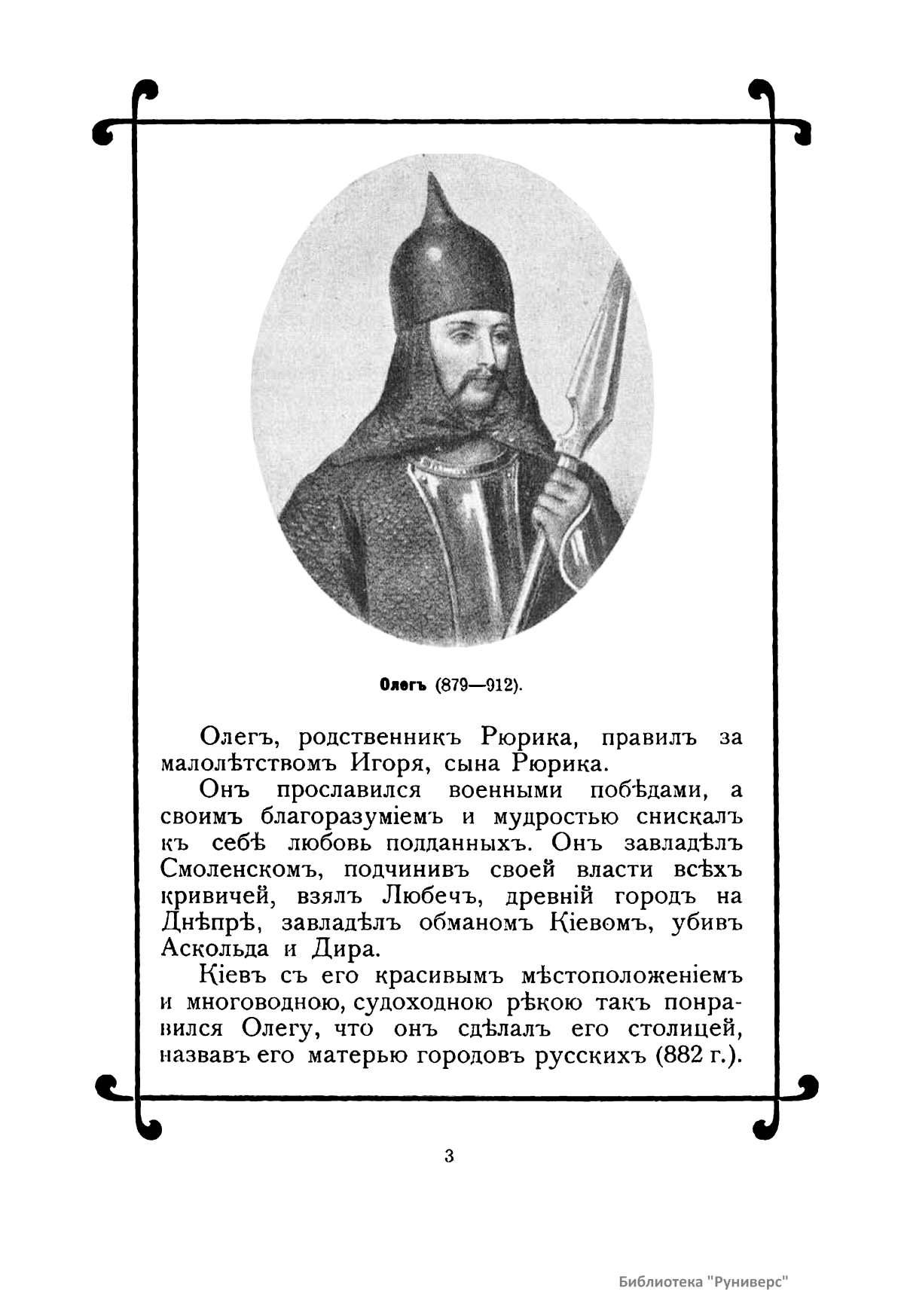 Олегъ (879—912).

Олегъ, родственникъ Рюрика, правилъ за малолѣтствомъ Игоря, сына Рюрика.

Онъ прославился военными побѣдами, а своимъ благоразуміемъ и мудростью снискалъ къ себѣ любовь подданныхъ. Онъ завладѣлъ Смоленскомъ, подчинивъ своей власти всѣхъ кривичей, взялъ Любечъ, древній городъ на Днѣпрѣ, завладѣлъ обманомъ Кіевомъ, убивъ Аскольда и Дира.

Кіевъ съ его красивымъ мѣстоположеніемъ и многоводною, судоходною рѣкою такъ понравился Олегу, что онъ сдѣлалъ его столицей, назвавъ его матерью городовъ русскихъ (882 г.).

3

Библиотека "Руниверс"